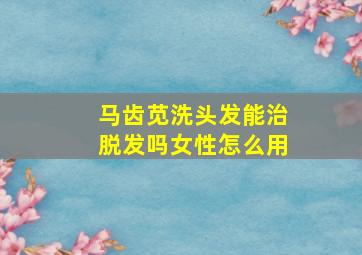 马齿苋洗头发能治脱发吗女性怎么用